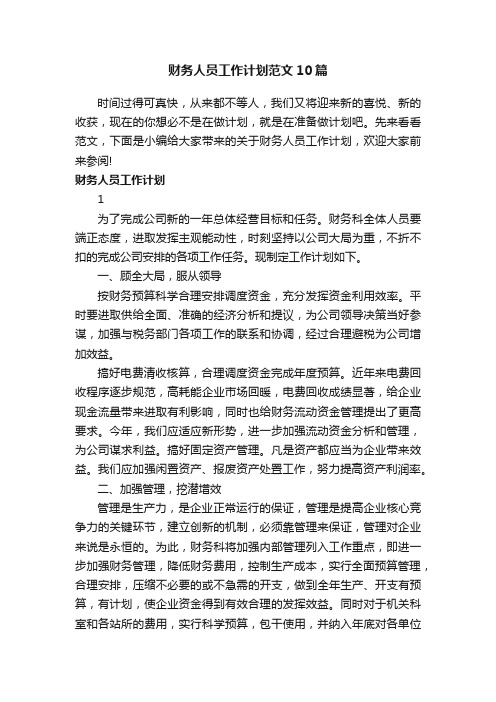 财务人员工作计划范文10篇

时间过得可真快，从来都不等人，我们又将迎来新的喜悦、新的收获，现在的你想必不是在做计划，就是在准备做计划吧。先来看看范文，下面是小编给大家带来的关于财务人员工作计划，欢迎大家前来参阅!

财务人员工作计划

1

为了完成公司新的一年总体经营目标和任务。财务科全体人员要端正态度，进取发挥主观能动性，时刻坚持以公司大局为重，不折不扣的完成公司安排的各项工作任务。现制定工作计划如下。

一、顾全大局，服从领导

按财务预算科学合理安排调度资金，充分发挥资金利用效率。平时要进取供给全面、准确的经济分析和提议，为公司领导决策当好参谋，加强与税务部门各项工作的联系和协调，经过合理避税为公司增加效益。

搞好电费清收核算，合理调度资金完成年度预算。近年来电费回收程序逐步规范，高耗能企业市场回暖，电费回收成绩显著，给企业现金流量带来进取有利影响，同时也给财务流动资金管理提出了更高要求。今年，我们应适应新形势，进一步加强流动资金分析和管理，为公司谋求利益。搞好固定资产管理。凡是资产都应当为企业带来效益。我们应加强闲置资产、报废资产处置工作，努力提高资产利润率。

二、加强管理，挖潜增效

管理是生产力，是企业正常运行的保证，管理是提高企业核心竞争力的关键环节，建立创新的机制，必须靠管理来保证，管理对企业来说是永恒的。为此，财务科将加强内部管理列入工作重点，即进一步加强财务管理，降低财务费用，控制生产成本，实行全面预算管理，合理安排，压缩不必要的或不急需的开支，做到全年生产、开支有预算，有计划，使企业资金得到有效合理的发挥效益。同时对于机关科室和各站所的费用，实行科学预算，包干使用，并纳入年底对各单位